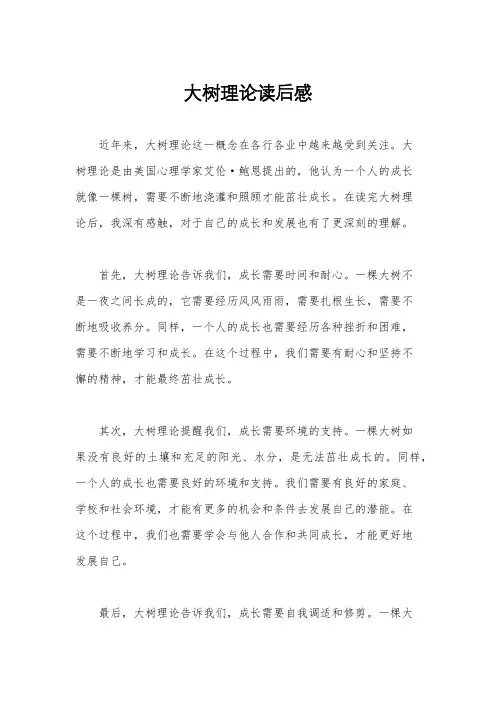 大树理论读后感

近年来，大树理论这一概念在各行各业中越来越受到关注。大树理论是由美国心理学家艾伦·鲍恩提出的，他认为一个人的成长就像一棵树，需要不断地浇灌和照顾才能茁壮成长。在读完大树理论后，我深有感触，对于自己的成长和发展也有了更深刻的理解。

首先，大树理论告诉我们，成长需要时间和耐心。一棵大树不是一夜之间长成的，它需要经历风风雨雨，需要扎根生长，需要不断地吸收养分。同样，一个人的成长也需要经历各种挫折和困难，需要不断地学习和成长。在这个过程中，我们需要有耐心和坚持不懈的精神，才能最终茁壮成长。

其次，大树理论提醒我们，成长需要环境的支持。一棵大树如果没有良好的土壤和充足的阳光、水分，是无法茁壮成长的。同样，一个人的成长也需要良好的环境和支持。我们需要有良好的家庭、学校和社会环境，才能有更多的机会和条件去发展自己的潜能。在这个过程中，我们也需要学会与他人合作和共同成长，才能更好地发展自己。

最后，大树理论告诉我们，成长需要自我调适和修剪。一棵大